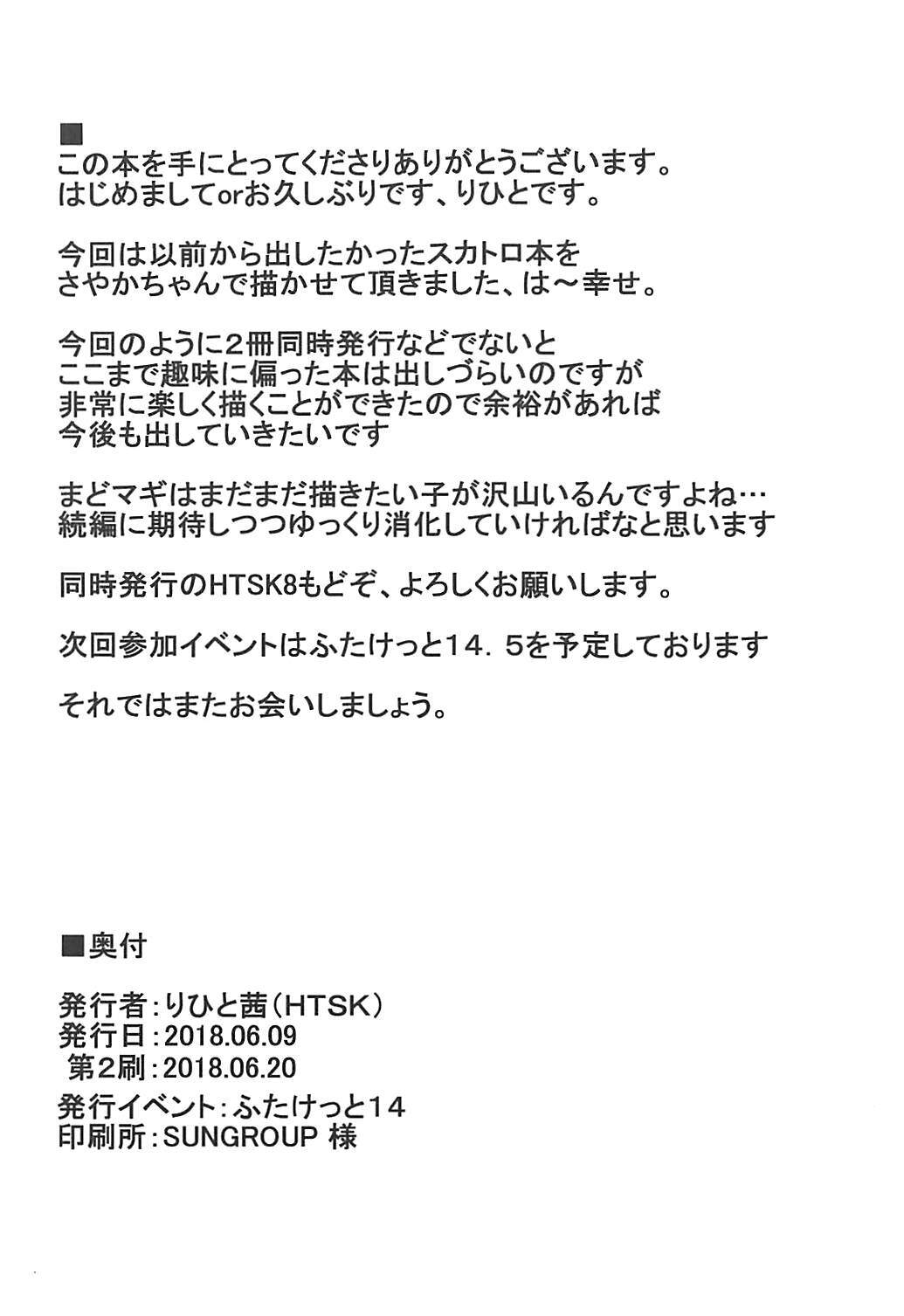 ■
この本を手にとってくださりありがとうございます。
はじめましてorお久しぶりです、りひとです。

今回は以前から出したかったスカトロ本を
さやかちゃんで描かせて頂きました、は～幸せ。

今回のように2冊同時発行などでないと
ここまで趣味に偏った本は出しづらいのですが
非常に楽しく描くことができたので余裕があれば
今後も出していきたいです

まどマギはまだまだ描きたい子が沢山いるんですよね…
続編に期待しつつゆっくり消化していければなと思います

同時発行のHTSK8もどぞ、よろしくお願いします。

次回参加イベントはふたけっと14．5を予定しております

それではまたお会いしましょう。

■奥付

発行者：りひと茜（HTSK）
発行日：2018.06.09
第2刷：2018.06.20
発行イベント：ふたけっと14
印刷所：SUNGROUP 様